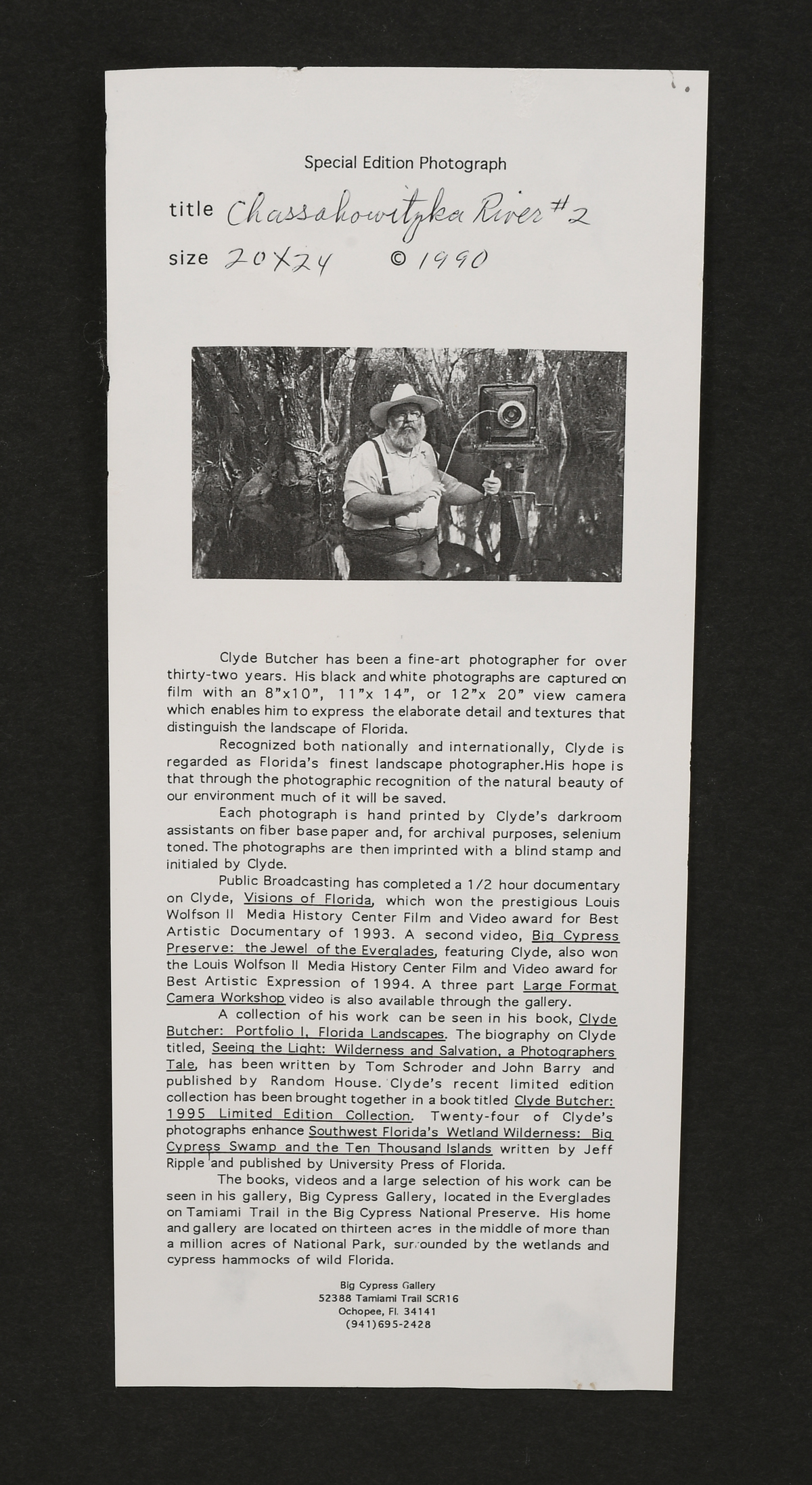 Special Edition Photograph

title Chassahowitzka River #2

size 20X24 © 1990

Clyde Butcher has been a fine-art photographer for over thirty-two years. His black and white photographs are captured on film with an 8"x10", 11"x 14", or 12"x 20" view camera which enables him to express the elaborate detail and textures that distinguish the landscape of Florida.

Recognized both nationally and internationally, Clyde is regarded as Florida's finest landscape photographer.His hope is that through the photographic recognition of the natural beauty of our environment much of it will be saved.

Each photograph is hand printed by Clyde's darkroom assistants on fiber base paper and, for archival purposes, selenium toned. The photographs are then imprinted with a blind stamp and initialed by Clyde.

Public Broadcasting has completed a 1/2 hour documentary on Clyde, Visions of Florida, which won the prestigious Louis Wolfson II Media History Center Film and Video award for Best Artistic Documentary of 1993. A second video, Big Cypress Preserve: the Jewel of the Everglades, featuring Clyde, also won the Louis Wolfson II Media History Center Film and Video award for Best Artistic Expression of 1994. A three part Large Format Camera Workshop video is also available through the gallery.

A collection of his work can be seen in his book, Clyde Butcher: Portfolio I, Florida Landscapes. The biography on Clyde titled, Seeing the Light: Wilderness and Salvation, a Photographers Tale, has been written by Tom Schroder and John Barry and published by Random House. Clyde's recent limited edition collection has been brought together in a book titled Clyde Butcher: 1995 Limited Edition Collection. Twenty-four of Clyde's photographs enhance Southwest Florida's Wetland Wilderness: Big Cypress Swamp and the Ten Thousand Islands written by Jeff Ripple and published by University Press of Florida.

The books, videos and a large selection of his work can be seen in his gallery, Big Cypress Gallery, located in the Everglades on Tamiami Trail in the Big Cypress National Preserve. His home and gallery are located on thirteen acres in the middle of more than a million acres of National Park, surrounded by the wetlands and cypress hammocks of wild Florida.

Big Cypress Gallery
52388 Tamiami Trail SCR16
Ochopee, Fl. 34141
(941)695-2428